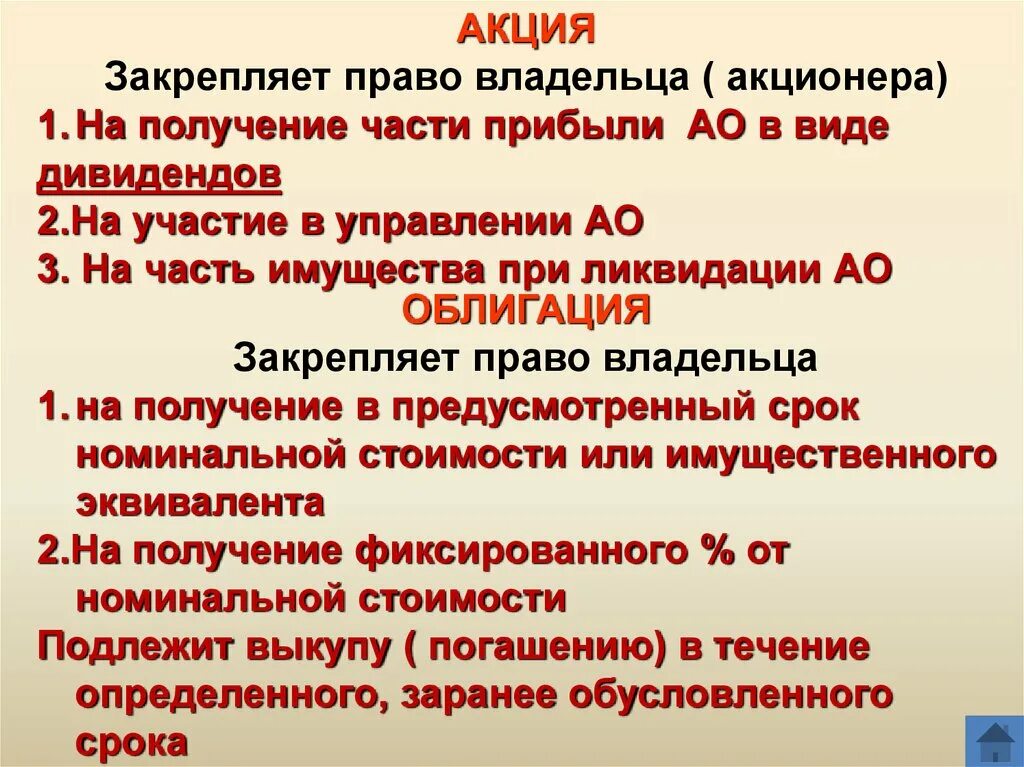 АКЦИЯ

Закрепляет право владельца ( акционера)

1. На получение части прибыли АО в виде дивидендов

2.На участие в управлении АО

3. На часть имущества при ликвидации АО

ОБЛИГАЦИЯ

Закрепляет право владельца

1. на получение в предусмотренный срок номинальной стоимости или имущественного эквивалента

2.На получение фиксированного % от номинальной стоимости

Подлежит выкупу ( погашению) в течение определенного, заранее обусловленного срока